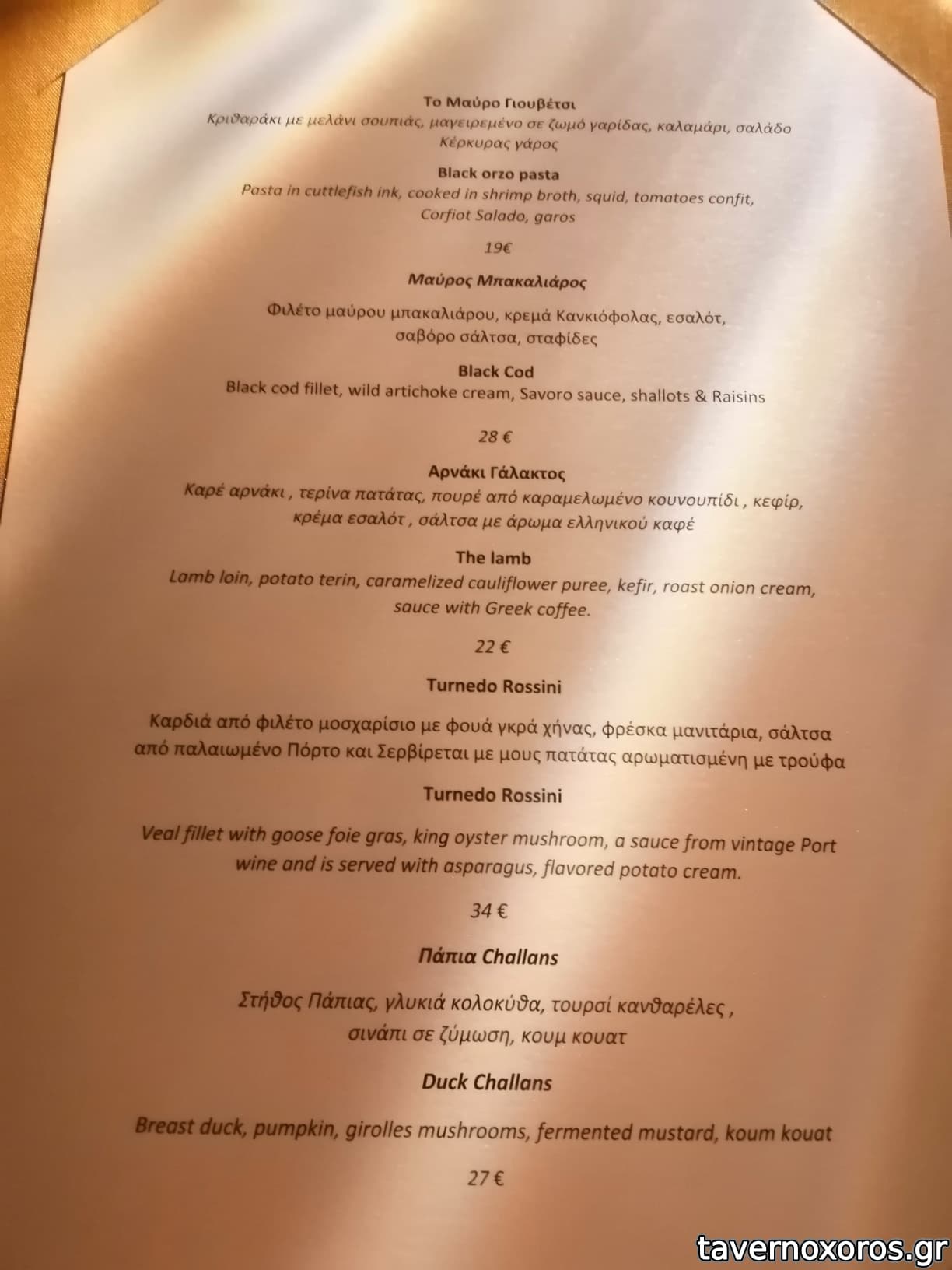 Το Μαύρο Γιουβέτσι

Κριθαράκι με μελάνι σουπιάς, μαγειρεμένο σε ζωμό γαρίδας, καλαμάρι, σαλάδο Κέρκυρας γάρος

Black orzo pasta

Pasta in cuttlefish ink, cooked in shrimp broth, squid, tomatoes confit, Corfiot Salado, garos

19€

Μαύρος Μπακαλιάρος

Φιλέτο μαύρου μπακαλιάρου, κρεμά Κανκιόφολας, εσαλότ, σαβόρο σάλτσα, σταφίδες

Black Cod

Black cod fillet, wild artichoke cream, Savoro sauce, shallots & Raisins

28 €

Αρνάκι Γάλακτος

Καρέ αρνάκι , τερίνα πατάτας, πουρέ από καραμελωμένο κουνουπίδι , κεφίρ, κρέμα εσαλότ , σάλτσα με άρωμα ελληνικού καφέ

The lamb

Lamb loin, potato terin, caramelized cauliflower puree, kefir, roast onion cream, sauce with Greek coffee.

22 €

Turnedo Rossini

Καρδιά από φιλέτο μοσχαρίσιο με φουά γκρά χήνας, φρέσκα μανιτάρια, σάλτσα από παλαιωμένο Πόρτο και Σερβίρεται με μους πατάτας αρωματισμένη με τρούφα

Turnedo Rossini

Veal fillet with goose foie gras, king oyster mushroom, a sauce from vintage Port wine and is served with asparagus, flavored potato cream.

34 €

Πάπια Challans

Στήθος Πάπιας, γλυκιά κολοκύθα, τουρσί κανθαρέλες , σινάπι σε ζύμωση, κουμ κουατ

Duck Challans

Breast duck, pumpkin, girolles mushrooms, fermented mustard, koum kouat

27 €

tavernoxoros.gr